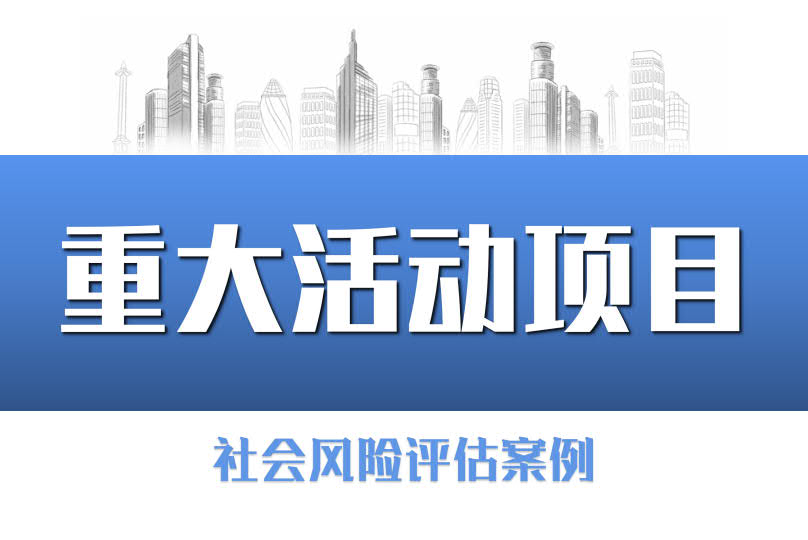 重大活动项目

社会风险评估案例